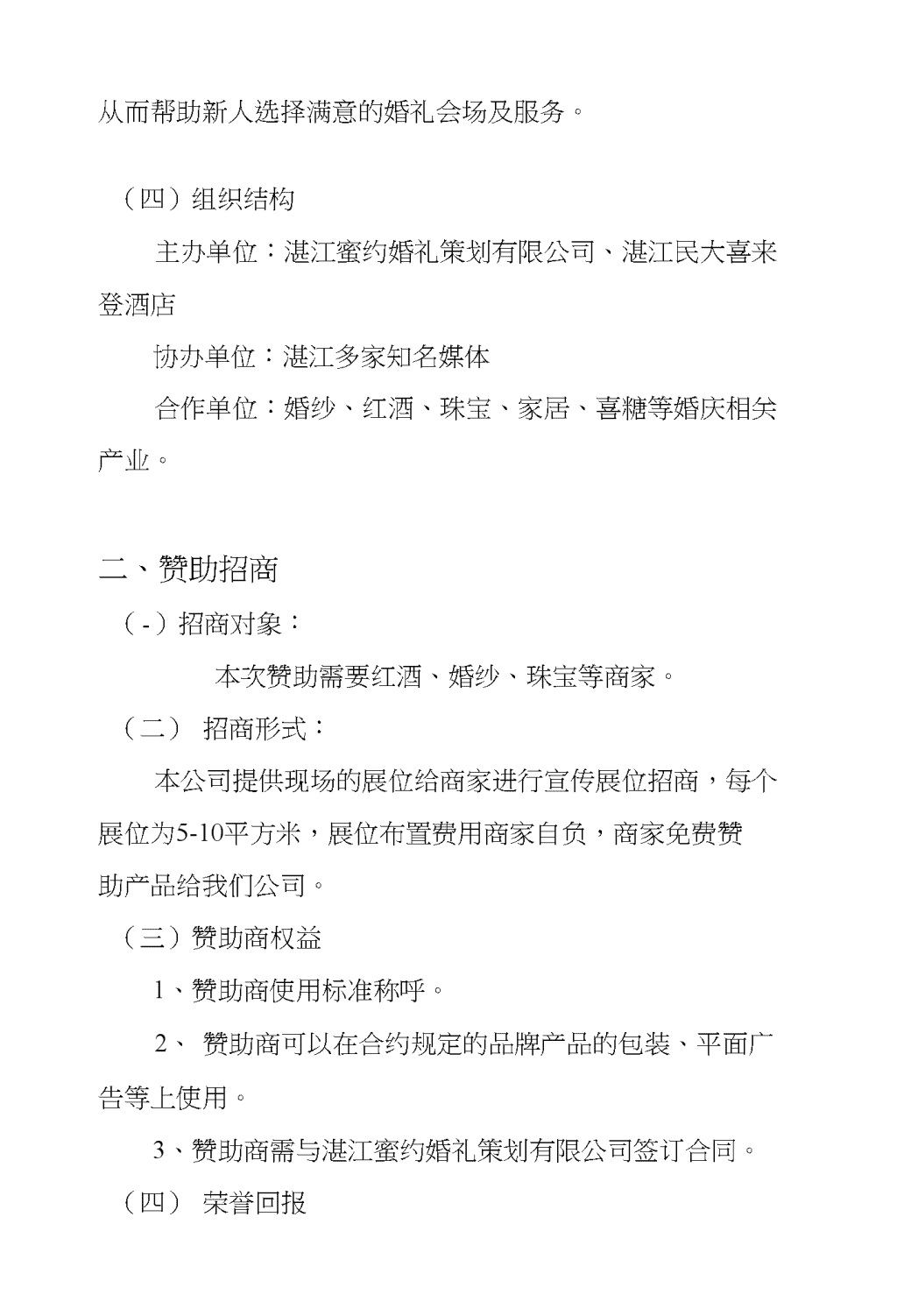 从而帮助新人选择满意的婚礼会场及服务。

（四）组织结构

主办单位：湛江蜜约婚礼策划有限公司、湛江民大喜来登酒店

协办单位：湛江多家知名媒体

合作单位：婚纱、红酒、珠宝、家居、喜糖等婚庆相关产业。

二、赞助招商

（-）招商对象：

本次赞助需要红酒、婚纱、珠宝等商家。

（二） 招商形式：

本公司提供现场的展位给商家进行宣传展位招商，每个展位为5-10平方米，展位布置费用商家自负，商家免费赞助产品给我们公司。

（三）赞助商权益

1、赞助商使用标准称呼。

2、 赞助商可以在合约规定的品牌产品的包装、平面广告等上使用。

3、赞助商需与湛江蜜约婚礼策划有限公司签订合同。

（四） 荣誉回报